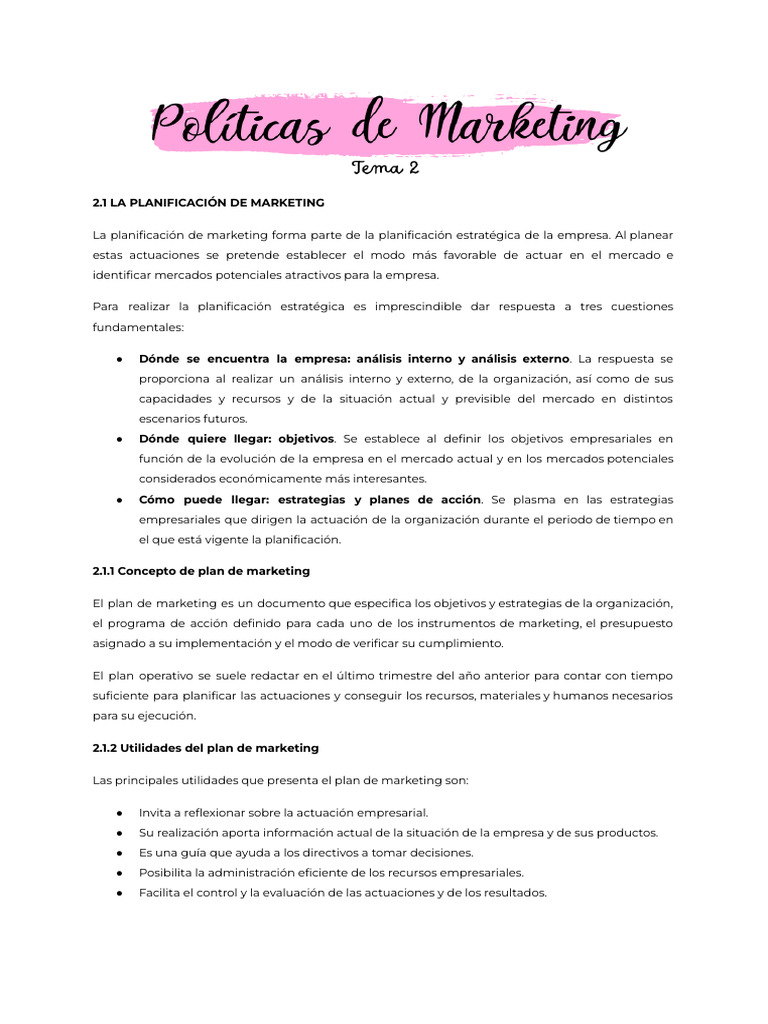 Políticas de Marketing
Tema 2

2.1 LA PLANIFICACIÓN DE MARKETING

La planificación de marketing forma parte de la planificación estratégica de la empresa. Al planear estas actuaciones se pretende establecer el modo más favorable de actuar en el mercado e identificar mercados potenciales atractivos para la empresa.

Para realizar la planificación estratégica es imprescindible dar respuesta a tres cuestiones fundamentales:

● Dónde se encuentra la empresa: análisis interno y análisis externo. La respuesta se proporciona al realizar un análisis interno y externo, de la organización, así como de sus capacidades y recursos y de la situación actual y previsible del mercado en distintos escenarios futuros.
● Dónde quiere llegar: objetivos. Se establece al definir los objetivos empresariales en función de la evolución de la empresa en el mercado actual y en los mercados potenciales considerados económicamente más interesantes.
● Cómo puede llegar: estrategias y planes de acción. Se plasma en las estrategias empresariales que dirigen la actuación de la organización durante el periodo de tiempo en el que está vigente la planificación.

2.1.1 Concepto de plan de marketing

El plan de marketing es un documento que especifica los objetivos y estrategias de la organización, el programa de acción definido para cada uno de los instrumentos de marketing, el presupuesto asignado a su implementación y el modo de verificar su cumplimiento.

El plan operativo se suele redactar en el último trimestre del año anterior para contar con tiempo suficiente para planificar las actuaciones y conseguir los recursos, materiales y humanos necesarios para su ejecución.

2.1.2 Utilidades del plan de marketing

Las principales utilidades que presenta el plan de marketing son:

● Invita a reflexionar sobre la actuación empresarial.
● Su realización aporta información actual de la situación de la empresa y de sus productos.
● Es una guía que ayuda a los directivos a tomar decisiones.
● Posibilita la administración eficiente de los recursos empresariales.
● Facilita el control y la evaluación de las actuaciones y de los resultados.